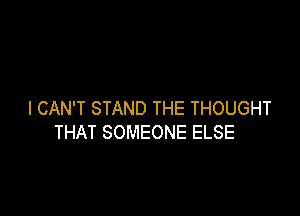 I CAN'T STAND THE THOUGHT
THAT SOMEONE ELSE